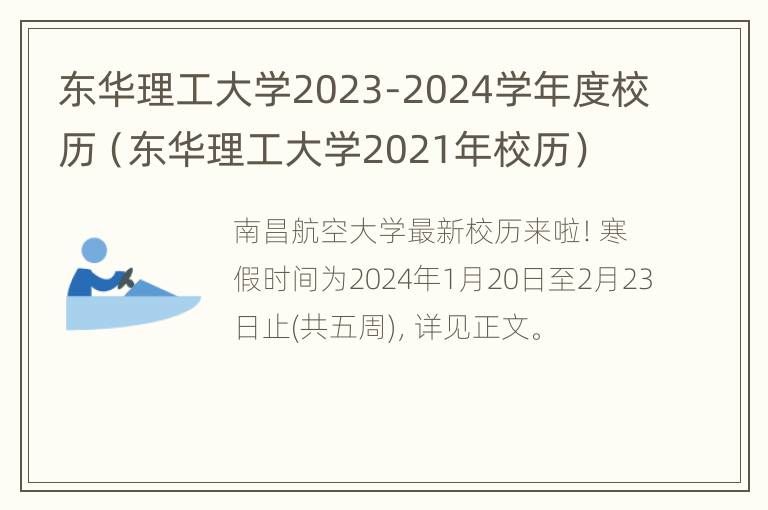 东华理工大学2023-2024学年度校历（东华理工大学2021年校历）

南昌航空大学最新校历来啦! 寒假时间为2024年1月20日至2月23日止(共五周), 详见正文。